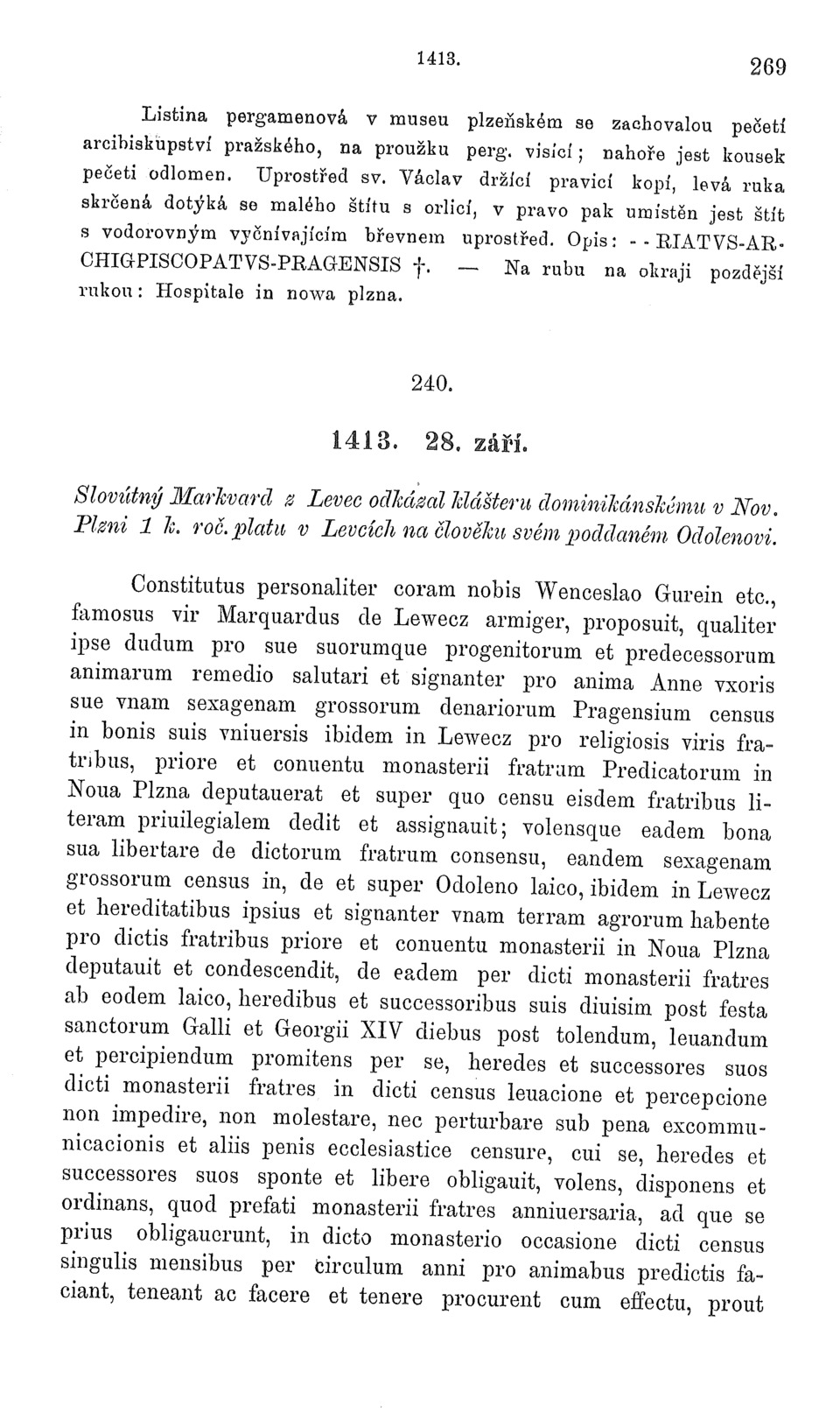 1413. 269

Listina pergamenová v museu plzeňském se zachovalou pečetí arcibiskupství pražského, na proužku perg. visící; nahoře jest kousek pečeti odlomen. Uprostřed sv. Václav držící pravicí kopí, levá ruka skrčená dotýká se malého štítu s orlicí, v pravo pak umístěn jest štít s vodorovným vyčnívajícím břevnem uprostřed. Opis: - - RIATVS-ARCHIGPISCOPATVS-PRAGENSIS †. — Na rubu na okraji pozdější rukou: Hospitale in nowa plzna.

240.

1413. 28. září.

Slovútný Markvard z Levec odkázal klášteru dominikánskému v Nov. Plzni 1 k. roč. platu v Levcích na člověku svém poddaném Odolenovi.

Constitutus personaliter coram nobis Wenceslao Gurein etc., famosus vir Marquardus de Lewecz armiger, proposuit, qualiter ipse dudum pro sue suorumque progenitorum et predecessorum animarum remedio salutari et signanter pro anima Anne vxoris sue vnam sexagenam grossorum denariorum Pragensium census in bonis suis vniuersis ibidem in Lewecz pro religiosis viris fratribus, priore et conuentu monasterii fratrum Predicatorum in Noua Plzna deputauerat et super quo censu eisdem fratribus literam priuilegialem dedit et assignauit; volensque eadem bona sua libertare de dictorum fratrum consensu, eandem sexagenam grossorum census in, de et super Odoleno laico, ibidem in Lewecz et hereditatibus ipsius et signanter vnam terram agrorum habente pro dictis fratribus priore et conuentu monasterii in Noua Plzna deputauit et condescendit, de eadem per dicti monasterii fratres ab eodem laico, heredibus et successoribus suis diuisim post festa sanctorum Galli et Georgii XIV diebus post tolendum, leuandum et percipiendum promitens per se, heredes et successores suos dicti monasterii fratres in dicti census leuacione et percepcione non impedire, non molestare, nec perturbare sub pena excommunicacionis et aliis penis ecclesiastice censure, cui se, heredes et successores suos sponte et libere obligauit, volens, disponens et ordinans, quod prefati monasterii fratres anniuersaria, ad que se prius obligauerunt, in dicto monasterio occasione dicti census singulis mensibus per circulum anni pro animabus predictis faciant, teneant ac facere et tenere procurent cum effectu, prout